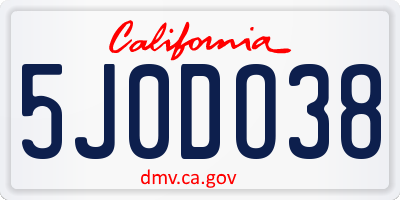 California

5JOD038

dmv.ca.gov